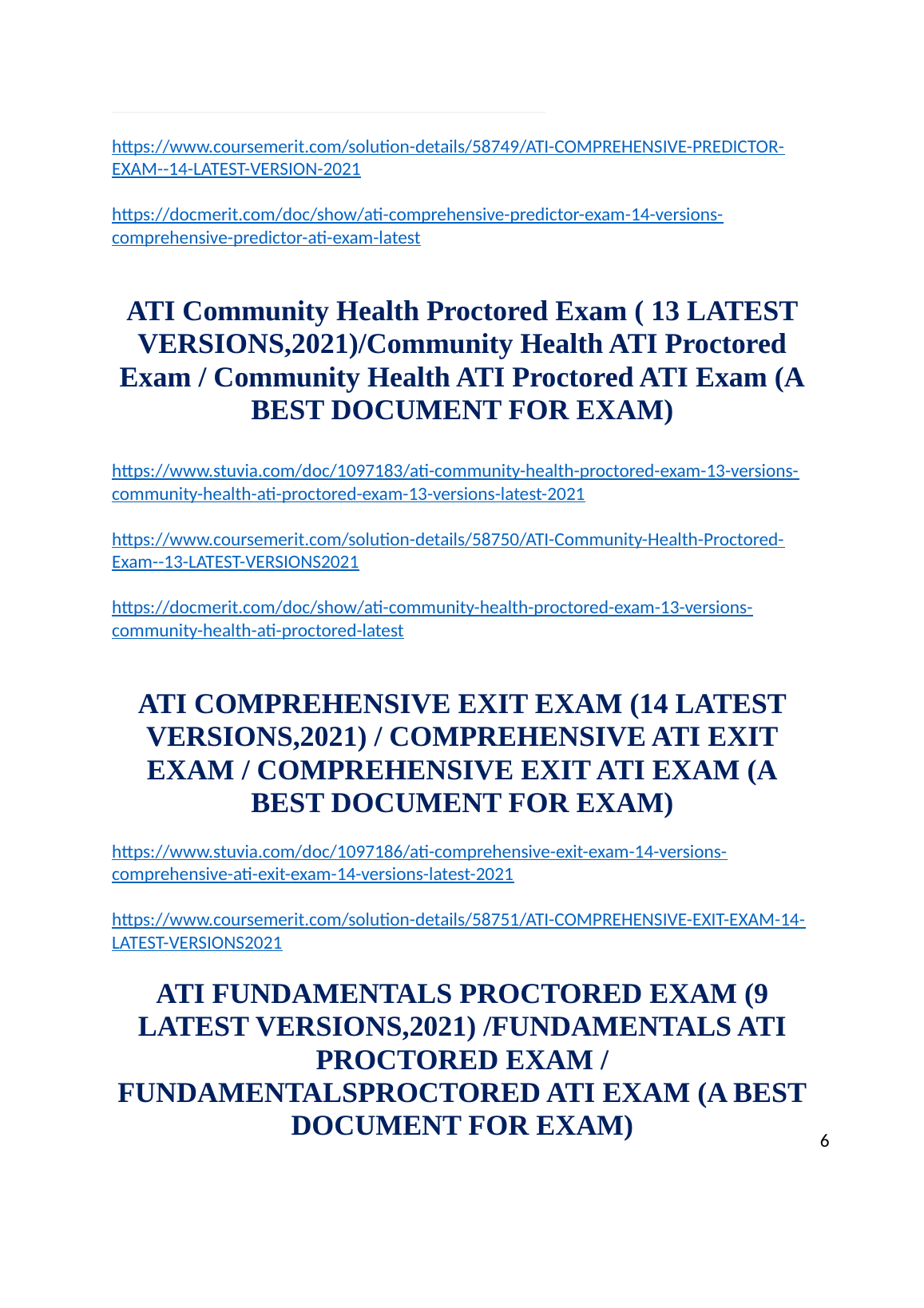 https://www.coursemerit.com/solution-details/58749/ATI-COMPREHENSIVE-PREDICTOR-EXAM--14-LATEST-VERSION-2021

https://docmerit.com/doc/show/ati-comprehensive-predictor-exam-14-versions-comprehensive-predictor-ati-exam-latest

ATI Community Health Proctored Exam ( 13 LATEST VERSIONS,2021)/Community Health ATI Proctored Exam / Community Health ATI Proctored ATI Exam (A BEST DOCUMENT FOR EXAM)

https://www.stuvia.com/doc/1097183/ati-community-health-proctored-exam-13-versions-community-health-ati-proctored-exam-13-versions-latest-2021

https://www.coursemerit.com/solution-details/58750/ATI-Community-Health-Proctored-Exam--13-LATEST-VERSIONS2021

https://docmerit.com/doc/show/ati-community-health-proctored-exam-13-versions-community-health-ati-proctored-latest

ATI COMPREHENSIVE EXIT EXAM (14 LATEST VERSIONS,2021) / COMPREHENSIVE ATI EXIT EXAM / COMPREHENSIVE EXIT ATI EXAM (A BEST DOCUMENT FOR EXAM)

https://www.stuvia.com/doc/1097186/ati-comprehensive-exit-exam-14-versions-comprehensive-ati-exit-exam-14-versions-latest-2021

https://www.coursemerit.com/solution-details/58751/ATI-COMPREHENSIVE-EXIT-EXAM-14-LATEST-VERSIONS2021

ATI FUNDAMENTALS PROCTORED EXAM (9 LATEST VERSIONS,2021) /FUNDAMENTALS ATI PROCTORED EXAM / FUNDAMENTALSPROCTORED ATI EXAM (A BEST DOCUMENT FOR EXAM)

6